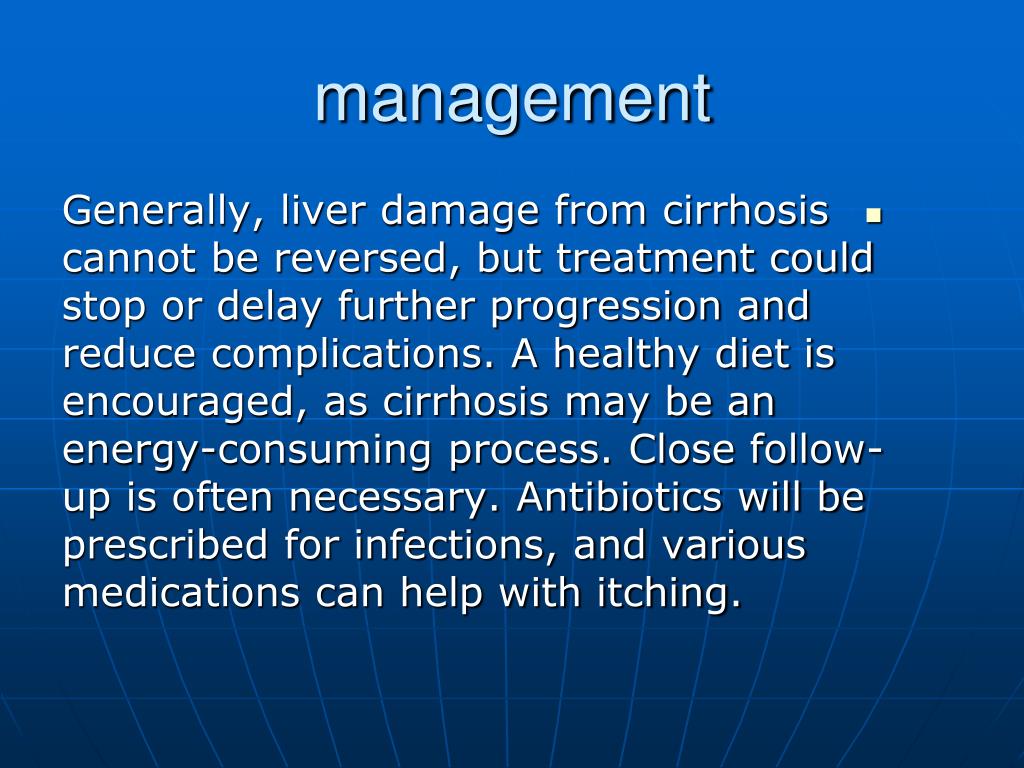 management

Generally, liver damage from cirrhosis cannot be reversed, but treatment could stop or delay further progression and reduce complications. A healthy diet is encouraged, as cirrhosis may be an energy-consuming process. Close follow-up is often necessary. Antibiotics will be prescribed for infections, and various medications can help with itching.